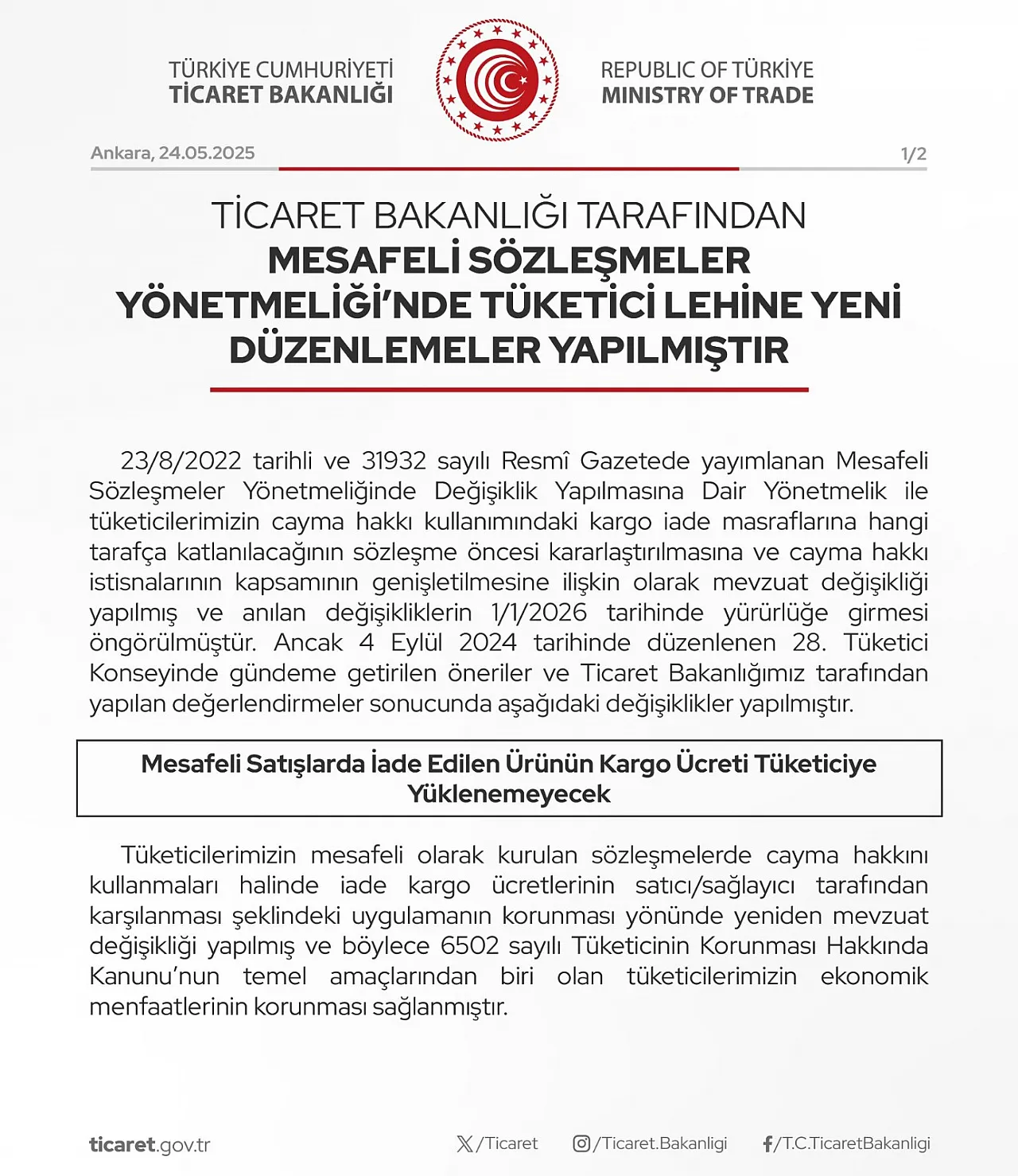 TÜRKİYE CUMHURİYETİ
TİCARET BAKANLIĞI

REPUBLIC OF TÜRKİYE
MINISTRY OF TRADE

Ankara, 24.05.2025

1/2

TİCARET BAKANLIĞI TARAFINDAN
MESAFELİ SÖZLEŞMELER YÖNETMELİĞİ'NDE TÜKETİCİ LEHİNE YENİ DÜZENLEMELER YAPILMIŞTIR

23/8/2022 tarihli ve 31932 sayılı Resmî Gazetede yayımlanan Mesafeli Sözleşmeler Yönetmeliğinde Değişiklik Yapılmasına Dair Yönetmelik ile tüketicilerimizin cayma hakkı kullanımındaki kargo iade masraflarına hangi tarafça katlanılacağının sözleşme öncesi kararlaştırılmasına ve cayma hakkı istisnalarının kapsamının genişletilmesine ilişkin olarak mevzuat değişikliği yapılmış ve anılan değişikliklerin 1/1/2026 tarihinde yürürlüğe girmesi öngörülmüştür. Ancak 4 Eylül 2024 tarihinde düzenlenen 28. Tüketici Konseyinde gündeme getirilen öneriler ve Ticaret Bakanlığımız tarafından yapılan değerlendirmeler sonucunda aşağıdaki değişiklikler yapılmıştır.

Mesafeli Satışlarda İade Edilen Ürünün Kargo Ücreti Tüketiciye Yüklenemeyecek

Tüketicilerimizin mesafeli olarak kurulan sözleşmelerde cayma hakkını kullanmaları halinde iade kargo ücretlerinin satıcı/sağlayıcı tarafından karşılanması şeklindeki uygulamanın korunması yönünde yeniden mevzuat değişikliği yapılmış ve böylece 6502 sayılı Tüketicinin Korunması Hakkında Kanunu'nun temel amaçlarından biri olan tüketicilerimizin ekonomik menfaatlerinin korunması sağlanmıştır.

ticaret.gov.tr

/Ticaret

/Ticaret.Bakanligi

/T.C.TicaretBakanligi